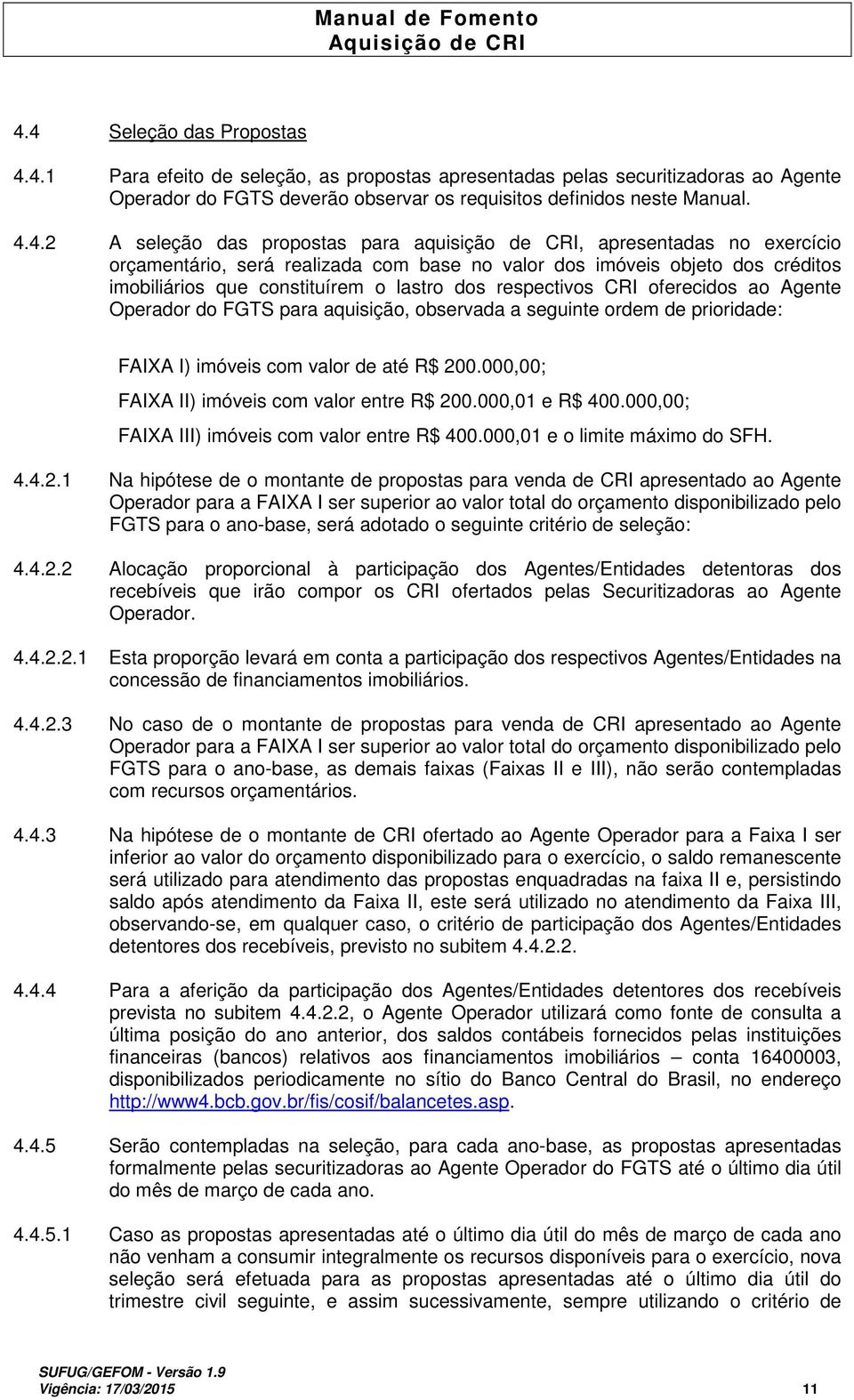 Manual de Fomento
Aquisição de CRI

4.4 Seleção das Propostas

4.4.1 Para efeito de seleção, as propostas apresentadas pelas securitizadoras ao Agente Operador do FGTS deverão observar os requisitos definidos neste Manual.

4.4.2 A seleção das propostas para aquisição de CRI, apresentadas no exercício orçamentário, será realizada com base no valor dos imóveis objeto dos créditos imobiliários que constituírem o lastro dos respectivos CRI oferecidos ao Agente Operador do FGTS para aquisição, observada a seguinte ordem de prioridade:

FAIXA I) imóveis com valor de até R$ 200.000,00;

FAIXA II) imóveis com valor entre R$ 200.000,01 e R$ 400.000,00;

FAIXA III) imóveis com valor entre R$ 400.000,01 e o limite máximo do SFH.

4.4.2.1 Na hipótese de o montante de propostas para venda de CRI apresentado ao Agente Operador para a FAIXA I ser superior ao valor total do orçamento disponibilizado pelo FGTS para o ano-base, será adotado o seguinte critério de seleção:

4.4.2.2 Alocação proporcional à participação dos Agentes/Entidades detentoras dos recebíveis que irão compor os CRI ofertados pelas Securitizadoras ao Agente Operador.

4.4.2.2.1 Esta proporção levará em conta a participação dos respectivos Agentes/Entidades na concessão de financiamentos imobiliários.

4.4.2.3 No caso de o montante de propostas para venda de CRI apresentado ao Agente Operador para a FAIXA I ser superior ao valor total do orçamento disponibilizado pelo FGTS para o ano-base, as demais faixas (Faixas II e III), não serão contempladas com recursos orçamentários.

4.4.3 Na hipótese de o montante de CRI ofertado ao Agente Operador para a Faixa I ser inferior ao valor do orçamento disponibilizado para o exercício, o saldo remanescente será utilizado para atendimento das propostas enquadradas na faixa II e, persistindo saldo após atendimento da Faixa II, este será utilizado no atendimento da Faixa III, observando-se, em qualquer caso, o critério de participação dos Agentes/Entidades detentores dos recebíveis, previsto no subitem 4.4.2.2.

4.4.4 Para a aferição da participação dos Agentes/Entidades detentores dos recebíveis prevista no subitem 4.4.2.2, o Agente Operador utilizará como fonte de consulta a última posição do ano anterior, dos saldos contábeis fornecidos pelas instituições financeiras (bancos) relativos aos financiamentos imobiliários – conta 16400003, disponibilizados periodicamente no sítio do Banco Central do Brasil, no endereço http://www4.bcb.gov.br/fis/cosif/balancetes.asp.

4.4.5 Serão contempladas na seleção, para cada ano-base, as propostas apresentadas formalmente pelas securitizadoras ao Agente Operador do FGTS até o último dia útil do mês de março de cada ano.

4.4.5.1 Caso as propostas apresentadas até o último dia útil do mês de março de cada ano não venham a consumir integralmente os recursos disponíveis para o exercício, nova seleção será efetuada para as propostas apresentadas até o último dia útil do trimestre civil seguinte, e assim sucessivamente, sempre utilizando o critério de

SUFUG/GEFOM - Versão 1.9
Vigência: 17/03/2015 11